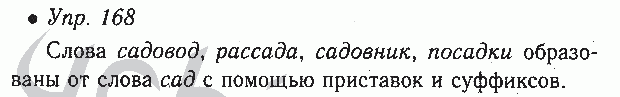 • Упр. 168

Слова садовод, рассада, садовник, посадки образованы от слова сад с помощью приставок и суффиксов.